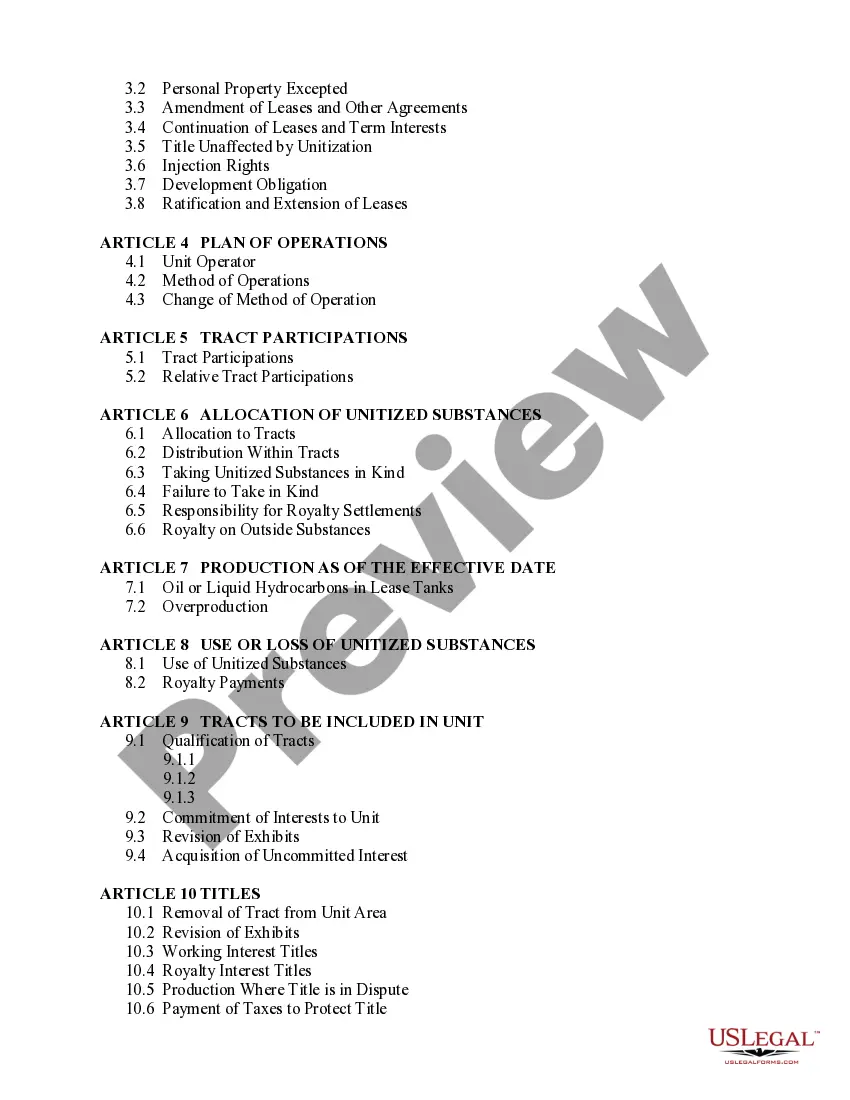 3.2 Personal Property Excepted
3.3 Amendment of Leases and Other Agreements
3.4 Continuation of Leases and Term Interests
3.5 Title Unaffected by Unitization
3.6 Injection Rights
3.7 Development Obligation
3.8 Ratification and Extension of Leases

ARTICLE 4 PLAN OF OPERATIONS
4.1 Unit Operator
4.2 Method of Operations
4.3 Change of Method of Operation

ARTICLE 5 TRACT PARTICIPATIONS
5.1 Tract Participations
5.2 Relative Tract Participations

ARTICLE 6 ALLOCATION OF UNITIZED SUBSTANCES
6.1 Allocation to Tracts
6.2 Distribution Within Tracts
6.3 Taking Unitized Substances in Kind
6.4 Failure to Take in Kind
6.5 Responsibility for Royalty Settlements
6.6 Royalty on Outside Substances

ARTICLE 7 PRODUCTION AS OF THE EFFECTIVE DATE
7.1 Oil or Liquid Hydrocarbons in Lease Tanks
7.2 Overproduction

ARTICLE 8 USE OR LOSS OF UNITIZED SUBSTANCES
8.1 Use of Unitized Substances
8.2 Royalty Payments

ARTICLE 9 TRACTS TO BE INCLUDED IN UNIT
9.1 Qualification of Tracts
9.1.1
9.1.2
9.1.3
9.2 Commitment of Interests to Unit
9.3 Revision of Exhibits
9.4 Acquisition of Uncommitted Interest

ARTICLE 10 TITLES
10.1 Removal of Tract from Unit Area
10.2 Revision of Exhibits
10.3 Working Interest Titles
10.4 Royalty Interest Titles
10.5 Production Where Title is in Dispute
10.6 Payment of Taxes to Protect Title

Preview

USLEGAL™
USLEGALFORMS.COM